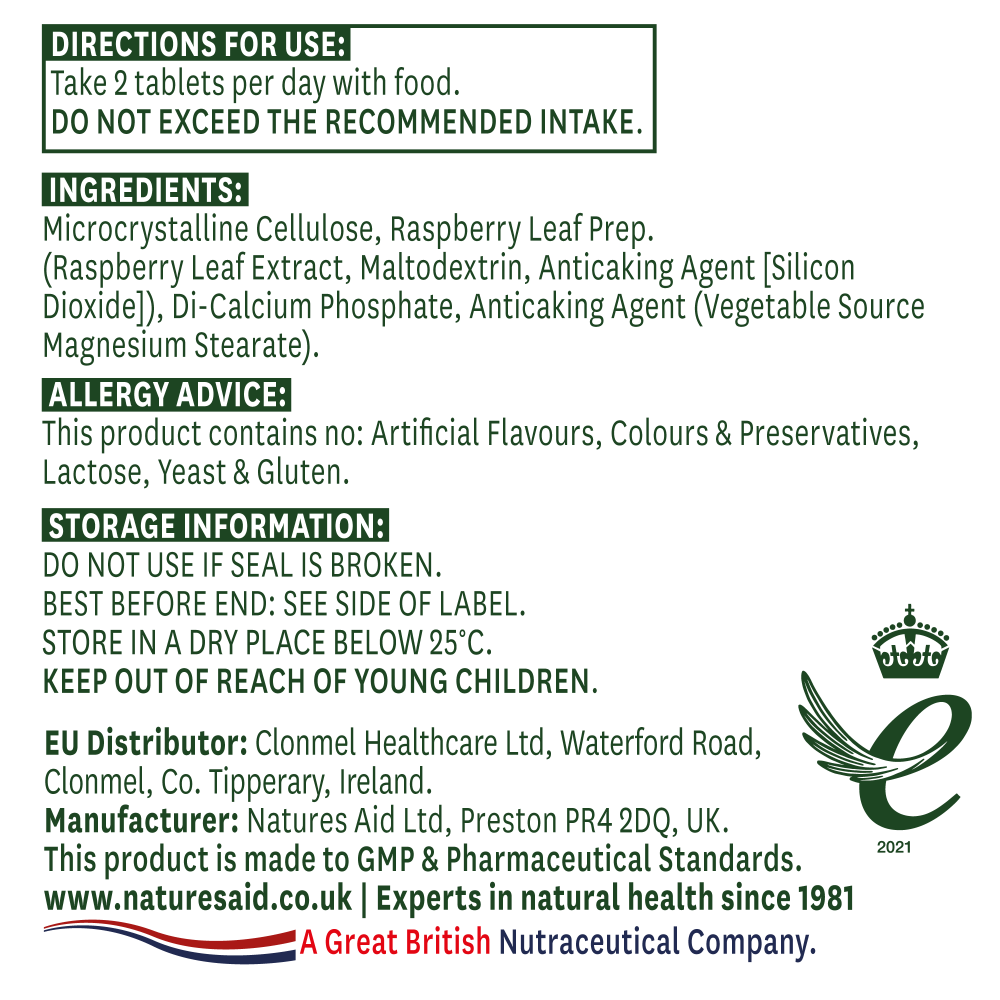 DIRECTIONS FOR USE:
Take 2 tablets per day with food.
DO NOT EXCEED THE RECOMMENDED INTAKE.

INGREDIENTS:
Microcrystalline Cellulose, Raspberry Leaf Prep. (Raspberry Leaf Extract, Maltodextrin, Anticaking Agent [Silicon Dioxide]), Di-Calcium Phosphate, Anticaking Agent (Vegetable Source Magnesium Stearate).

ALLERGY ADVICE:
This product contains no: Artificial Flavours, Colours & Preservatives, Lactose, Yeast & Gluten.

STORAGE INFORMATION:
DO NOT USE IF SEAL IS BROKEN.
BEST BEFORE END: SEE SIDE OF LABEL.
STORE IN A DRY PLACE BELOW 25°C.
KEEP OUT OF REACH OF YOUNG CHILDREN.

EU Distributor: Clonmel Healthcare Ltd, Waterford Road, Clonmel, Co. Tipperary, Ireland.
Manufacturer: Natures Aid Ltd, Preston PR4 2DQ, UK.
This product is made to GMP & Pharmaceutical Standards.
www.naturesaid.co.uk | Experts in natural health since 1981
A Great British Nutraceutical Company.

2021